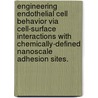 engineering endothelial cell behavior via cell-surface interactions with chemically-defined nanoscale adhesion sites.